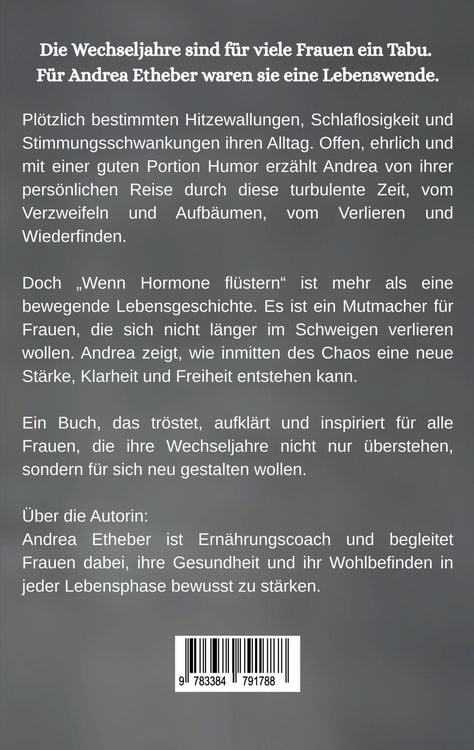 Die Wechseljahre sind für viele Frauen ein Tabu. Für Andrea Etheber waren sie eine Lebenswende.

Plötzlich bestimmten Hitzewallungen, Schlaflosigkeit und Stimmungsschwankungen ihren Alltag. Offen, ehrlich und mit einer guten Portion Humor erzählt Andrea von ihrer persönlichen Reise durch diese turbulente Zeit, vom Verzweifeln und Aufbäumen, vom Verlieren und Wiederfinden.

Doch „Wenn Hormone flüstern“ ist mehr als eine bewegende Lebensgeschichte. Es ist ein Mutmacher für Frauen, die sich nicht länger im Schweigen verlieren wollen. Andrea zeigt, wie inmitten des Chaos eine neue Stärke, Klarheit und Freiheit entstehen kann.

Ein Buch, das tröstet, aufklärt und inspiriert für alle Frauen, die ihre Wechseljahre nicht nur überstehen, sondern für sich neu gestalten wollen.

Über die Autorin:
Andrea Etheber ist Ernährungscoach und begleitet Frauen dabei, ihre Gesundheit und ihr Wohlbefinden in jeder Lebensphase bewusst zu stärken.

9 783384 791788